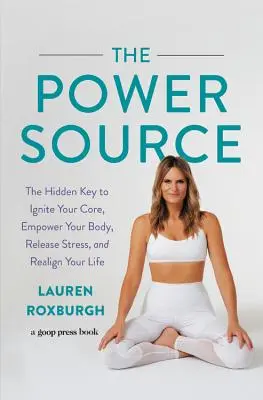 THE
POWER
SOURCE

The Hidden Key to Ignite Your Core, Empower Your Body, Release Stress, and Realign Your Life

LAUREN
ROXBURGH

a goop press book